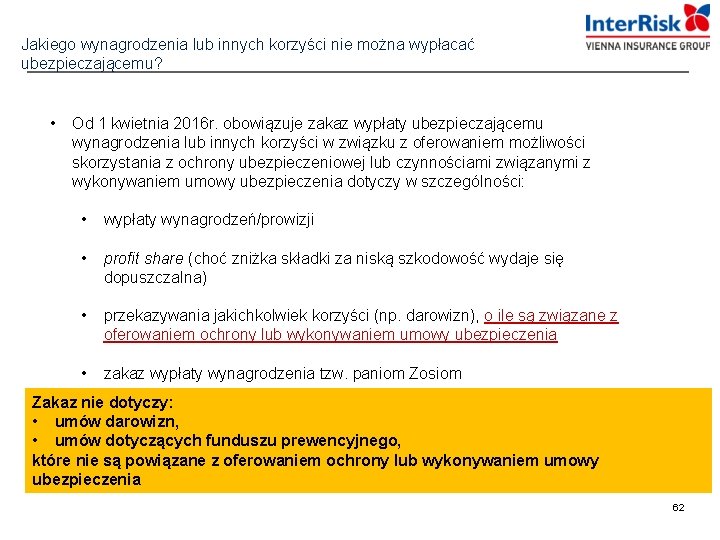 InterRisk
VIENNA INSURANCE GROUP

Jakiego wynagrodzenia lub innych korzyści nie można wypłacać ubezpieczającemu?

• Od 1 kwietnia 2016r. obowiązuje zakaz wypłaty ubezpieczającemu wynagrodzenia lub innych korzyści w związku z oferowaniem możliwości skorzystania z ochrony ubezpieczeniowej lub czynnościami związanymi z wykonywaniem umowy ubezpieczenia dotyczy w szczególności:

• wypłaty wynagrodzeń/prowizji

• profit share (choć zniżka składki za niską szkodowość wydaje się dopuszczalna)

• przekazywania jakichkolwiek korzyści (np. darowizn), o ile są związane z oferowaniem ochrony lub wykonywaniem umowy ubezpieczenia

• zakaz wypłaty wynagrodzenia tzw. paniom Zosiom

Zakaz nie dotyczy:
• umów darowizn,
• umów dotyczących funduszu prewencyjnego,
które nie są powiązane z oferowaniem ochrony lub wykonywaniem umowy ubezpieczenia

62